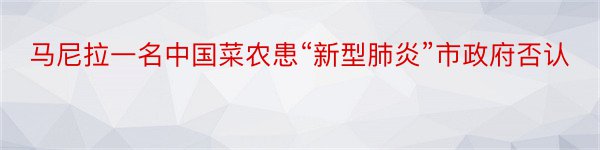 马尼拉一名中国菜农患“新型肺炎”市政府否认